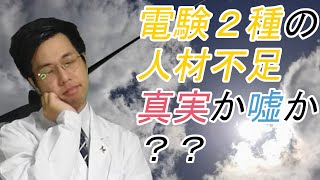 電験２種の
人材不足
真実か嘘か
？？